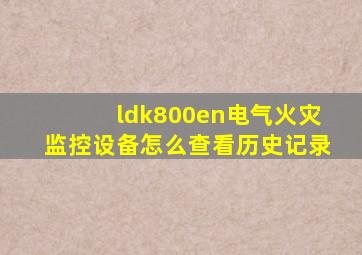 ldk800en电气火灾监控设备怎么查看历史记录